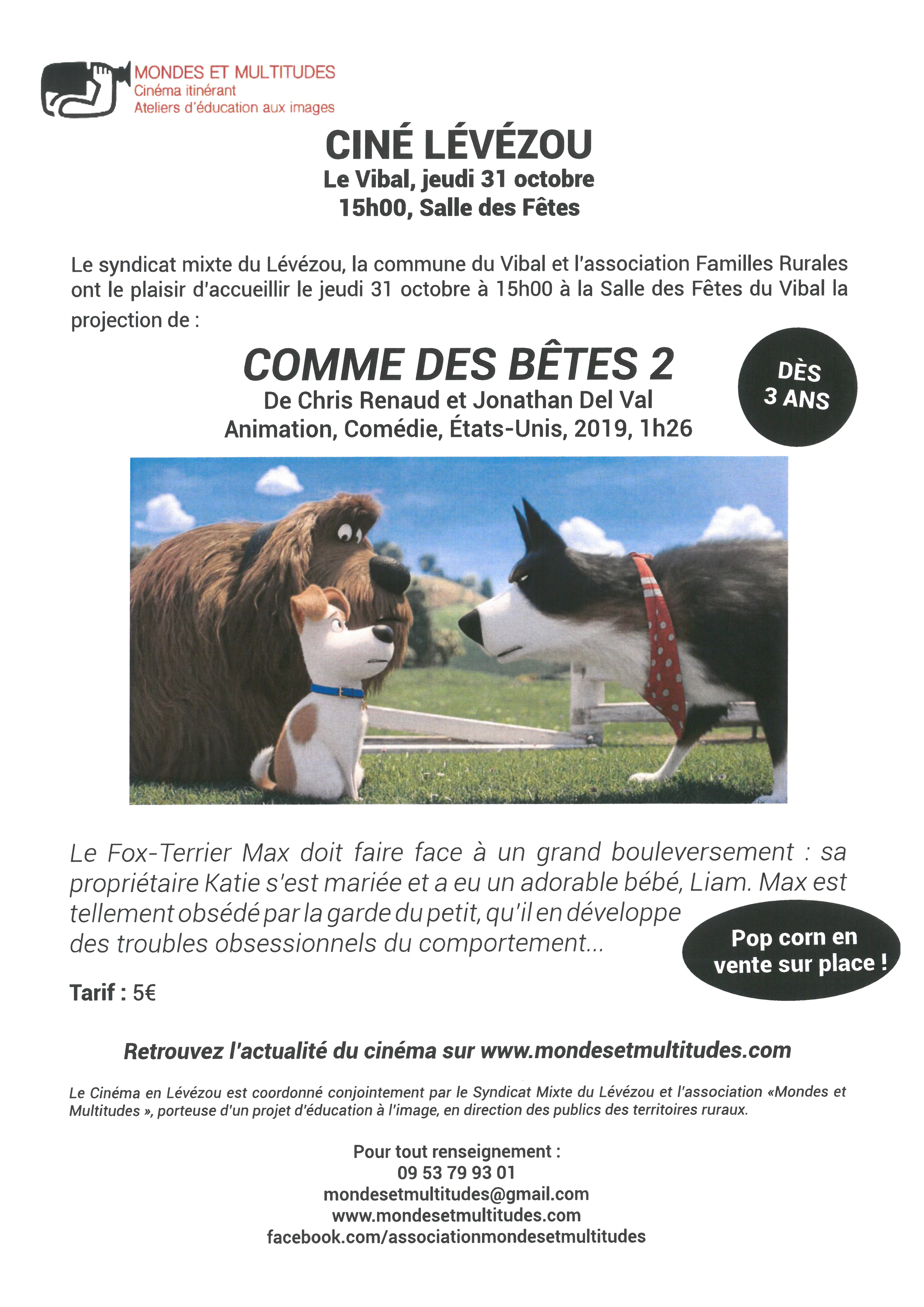 MONDES ET MULTITUDES
Cinéma itinérant
Ateliers d'éducation aux images

CINÉ LÉVÉZOU
Le Vibal, jeudi 31 octobre
15h00, Salle des Fêtes

Le syndicat mixte du Lévézou, la commune du Vibal et l'association Familles Rurales ont le plaisir d'accueillir le jeudi 31 octobre à 15h00 à la Salle des Fêtes du Vibal la projection de :

COMME DES BÊTES 2
De Chris Renaud et Jonathan Del Val
Animation, Comédie, États-Unis, 2019, 1h26

DÈS 3 ANS

Le Fox-Terrier Max doit faire face à un grand bouleversement : sa propriétaire Katie s'est mariée et a eu un adorable bébé, Liam. Max est tellement obsédé par la garde du petit, qu'il en développe des troubles obsessionnels du comportement...

Pop corn en vente sur place !

Tarif : 5€

Retrouvez l'actualité du cinéma sur www.mondesetmultitudes.com

Le Cinéma en Lévézou est coordonné conjointement par le Syndicat Mixte du Lévézou et l'association «Mondes et Multitudes », porteuse d'un projet d'éducation à l'image, en direction des publics des territoires ruraux.

Pour tout renseignement :
09 53 79 93 01
mondesetmultitudes@gmail.com
www.mondesetmultitudes.com
facebook.com/associationmondesetmultitudes